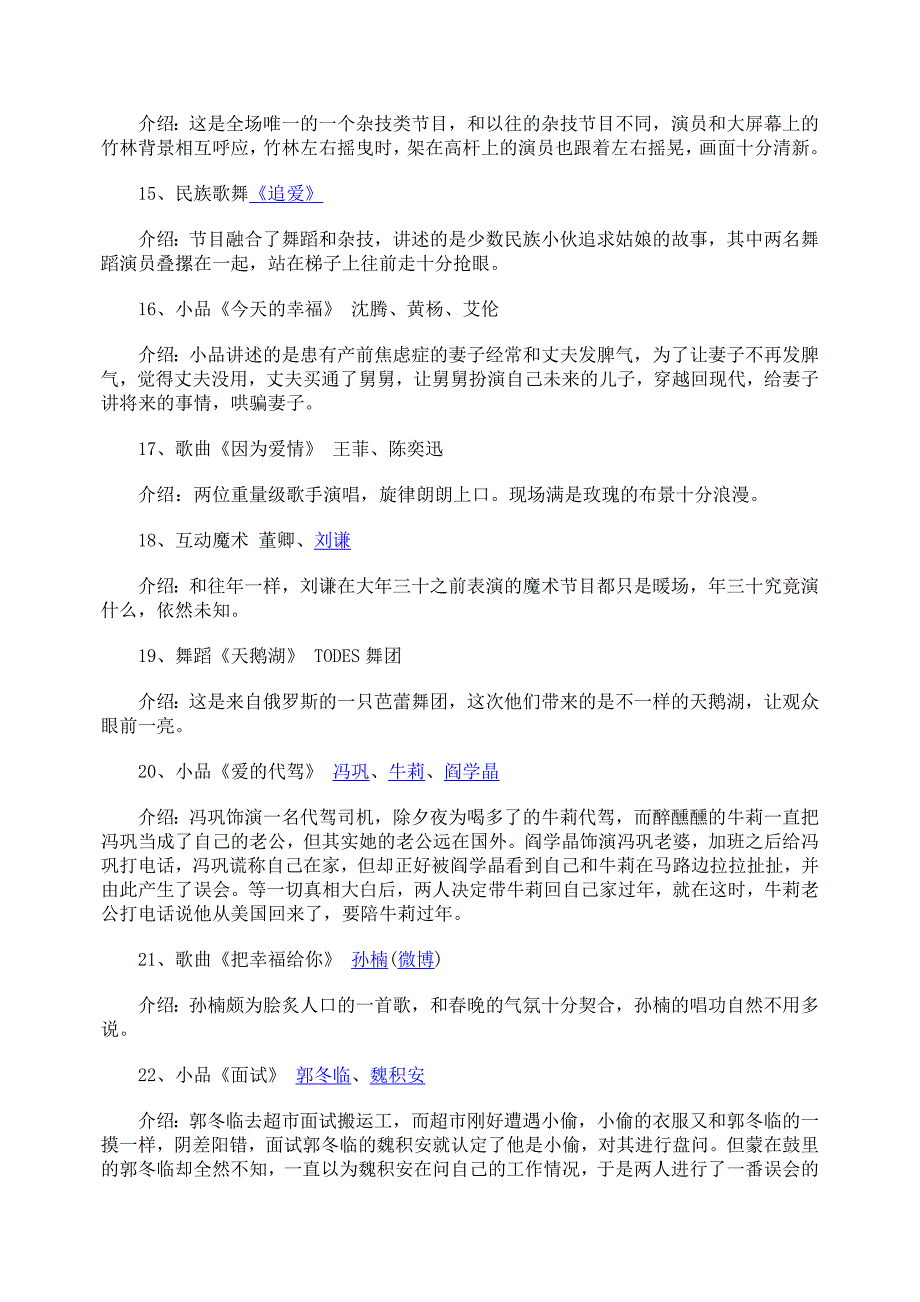 介绍：这是全场唯一的一个杂技类节目，和以往的杂技节目不同，演员和大屏幕上的竹林背景相互呼应，竹林左右摇曳时，架在高杆上的演员也跟着左右摇晃，画面十分清新。

15、民族歌舞《追爱》

介绍：节目融合了舞蹈和杂技，讲述的是少数民族小伙追求姑娘的故事，其中两名舞蹈演员叠摞在一起，站在梯子上往前走十分抢眼。

16、小品《今天的幸福》 沈腾、黄杨、艾伦

介绍：小品讲述的是患有产前焦虑症的妻子经常和丈夫发脾气，为了让妻子不再发脾气，觉得丈夫没用，丈夫买通了舅舅，让舅舅扮演自己未来的儿子，穿越回现代，给妻子讲将来的事情，哄骗妻子。

17、歌曲《因为爱情》 王菲、陈奕迅

介绍：两位重量级歌手演唱，旋律朗朗上口。现场满是玫瑰的布景十分浪漫。

18、互动魔术 董卿、刘谦

介绍：和往年一样，刘谦在大年三十之前表演的魔术节目都只是暖场，年三十究竟演什么，依然未知。

19、舞蹈《天鹅湖》 TODES 舞团

介绍：这是来自俄罗斯的一只芭蕾舞团，这次他们带来的是不一样的天鹅湖，让观众眼前一亮。

20、小品《爱的代驾》 冯巩、牛莉、阎学晶

介绍：冯巩饰演一名代驾司机，除夕夜为喝多了的牛莉代驾，而醉醺醺的牛莉一直把冯巩当成了自己的老公，但其实她的老公远在国外。阎学晶饰演冯巩老婆，加班之后给冯巩打电话，冯巩谎称自己在家，但却正好被阎学晶看到自己和牛莉在马路边拉拉扯扯，并由此产生了误会。等一切真相大白后，两人决定带牛莉回自己家过年，就在这时，牛莉老公打电话说他从美国回来了，要陪牛莉过年。

21、歌曲《把幸福给你》 孙楠(微博)

介绍：孙楠颇为脍炙人口的一首歌，和春晚的气氛十分契合，孙楠的唱功自然不用多说。

22、小品《面试》 郭冬临、魏积安

介绍：郭冬临去超市面试搬运工，而超市刚好遭遇小偷，小偷的衣服又和郭冬临的一摸一样，阴差阳错，面试郭冬临的魏积安就认定了他是小偷，对其进行盘问。但蒙在鼓里的郭冬临却全然不知，一直以为魏积安在问自己的工作情况，于是两人进行了一番误会的